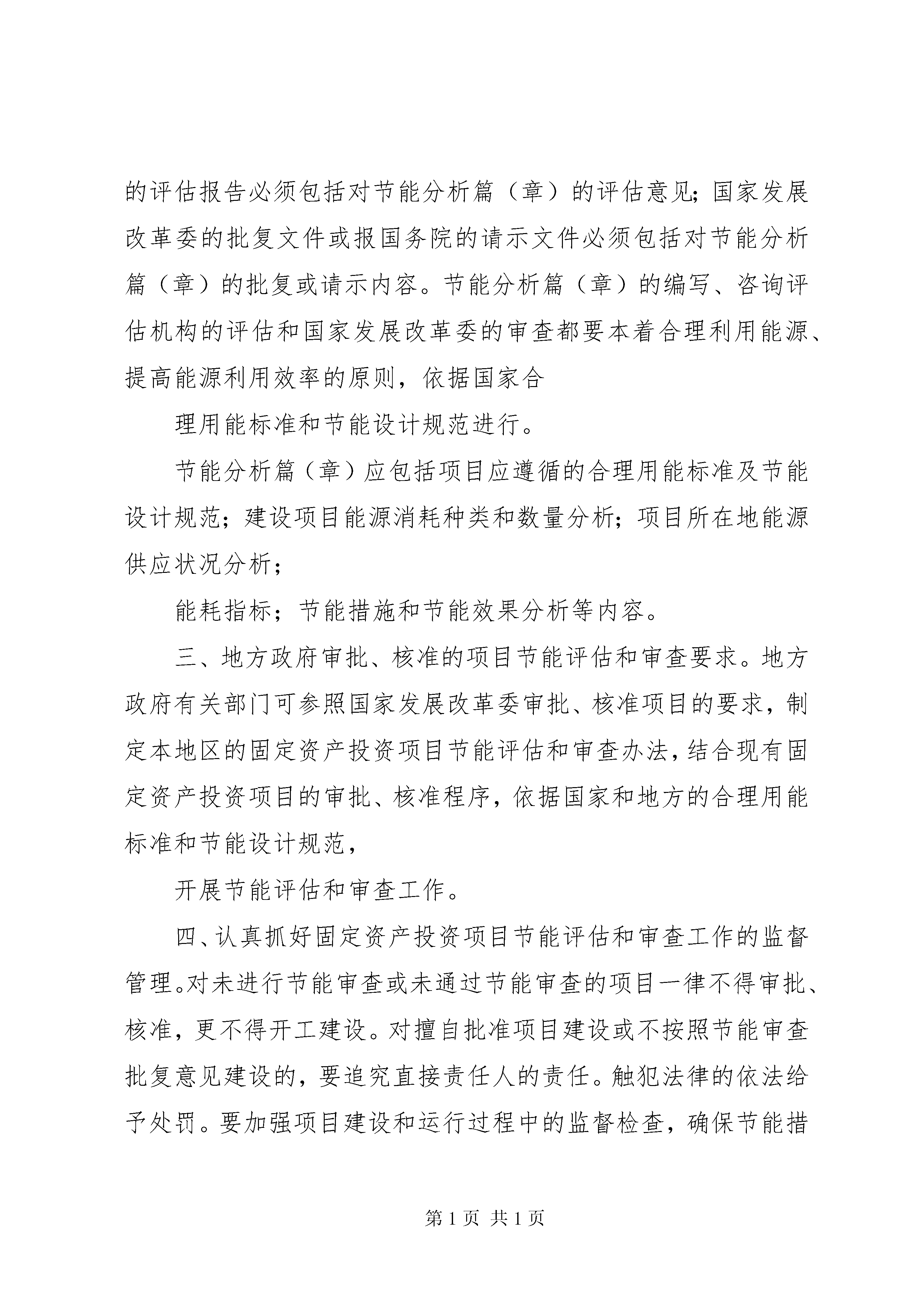 的评估报告必须包括对节能分析篇（章）的评估意见；国家发展改革委的批复文件或报国务院的请示文件必须包括对节能分析篇（章）的批复或请示内容。节能分析篇（章）的编写、咨询评估机构的评估和国家发展改革委的审查都要本着合理利用能源、提高能源利用效率的原则，依据国家合

理用能标准和节能设计规范进行。

节能分析篇（章）应包括项目应遵循的合理用能标准及节能设计规范；建设项目能源消耗种类和数量分析；项目所在地能源供应状况分析；

能耗指标；节能措施和节能效果分析等内容。

三、地方政府审批、核准的项目节能评估和审查要求。地方政府有关部门可参照国家发展改革委审批、核准项目的要求，制定本地区的固定资产投资项目节能评估和审查办法，结合现有固定资产投资项目的审批、核准程序，依据国家和地方的合理用能标准和节能设计规范，

开展节能评估和审查工作。

四、认真抓好固定资产投资项目节能评估和审查工作的监督管理。对未进行节能审查或未通过节能审查的项目一律不得审批、核准，更不得开工建设。对擅自批准项目建设或不按照节能审查批复意见建设的，要追究直接责任人的责任。触犯法律的依法给予处罚。要加强项目建设和运行过程中的监督检查，确保节能措

第 1 页 共 1 页